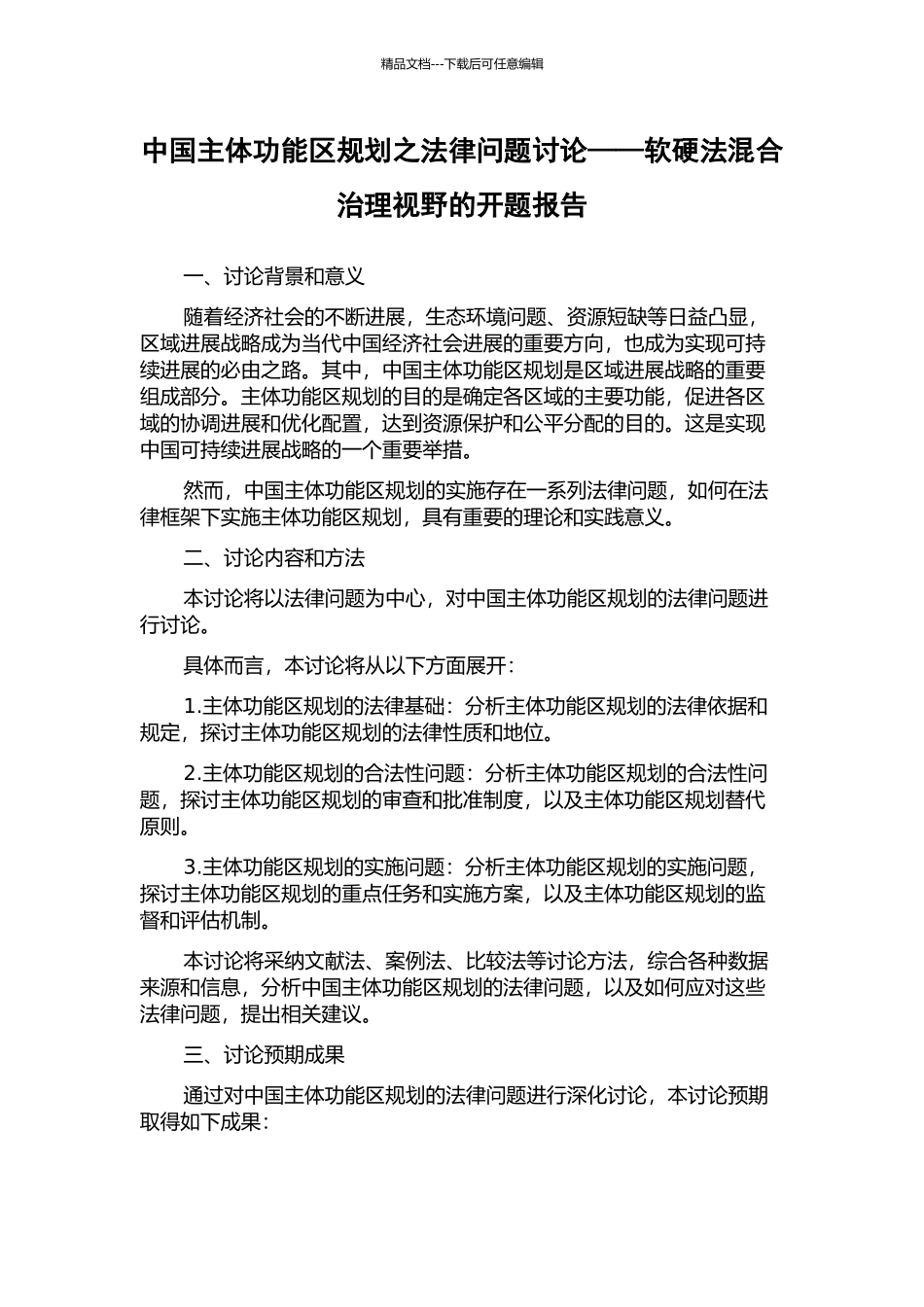 精品文档---下载后可任意编辑

中国主体功能区规划之法律问题讨论——软硬法混合治理视野的开题报告

一、讨论背景和意义

随着经济社会的不断进展，生态环境问题、资源短缺等日益凸显，区域进展战略成为当代中国经济社会进展的重要方向，也成为实现可持续进展的必由之路。其中，中国主体功能区规划是区域进展战略的重要组成部分。主体功能区规划的目的是确定各区域的主要功能，促进各区域的协调进展和优化配置，达到资源保护和公平分配的目的。这是实现中国可持续进展战略的一个重要举措。

然而，中国主体功能区规划的实施存在一系列法律问题，如何在法律框架下实施主体功能区规划，具有重要的理论和实践意义。

二、讨论内容和方法

本讨论将以法律问题为中心，对中国主体功能区规划的法律问题进行讨论。

具体而言，本讨论将从以下方面展开：

1.主体功能区规划的法律基础：分析主体功能区规划的法律依据和规定，探讨主体功能区规划的法律性质和地位。

2.主体功能区规划的合法性问题：分析主体功能区规划的合法性问题，探讨主体功能区规划的审查和批准制度，以及主体功能区规划替代原则。

3.主体功能区规划的实施问题：分析主体功能区规划的实施问题，探讨主体功能区规划的重点任务和实施方案，以及主体功能区规划的监督和评估机制。

本讨论将采纳文献法、案例法、比较法等讨论方法，综合各种数据来源和信息，分析中国主体功能区规划的法律问题，以及如何应对这些法律问题，提出相关建议。

三、讨论预期成果

通过对中国主体功能区规划的法律问题进行深化讨论，本讨论预期取得如下成果：